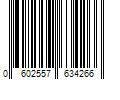 0 602557 634266